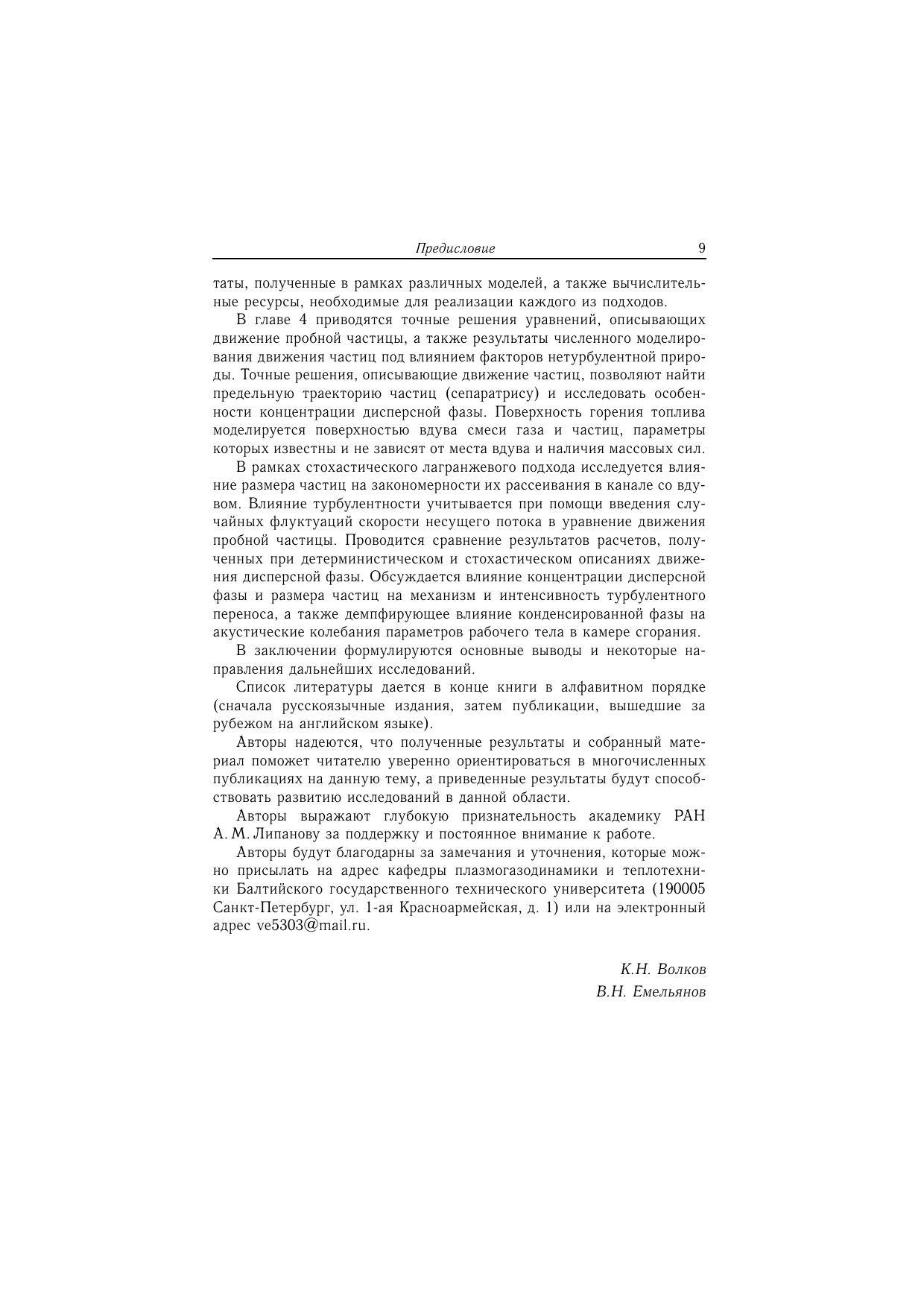 Предисловие 9

таты, полученные в рамках различных моделей, а также вычислительные ресурсы, необходимые для реализации каждого из подходов.

В главе 4 приводятся точные решения уравнений, описывающих движение пробной частицы, а также результаты численного моделирования движения частиц под влиянием факторов нетурбулентной природы. Точные решения, описывающие движение частиц, позволяют найти предельную траекторию частиц (сепаратрису) и исследовать особенности концентрации дисперсной фазы. Поверхность горения топлива моделируется поверхностью вдува смеси газа и частиц, параметры которых известны и не зависят от места вдува и наличия массовых сил.

В рамках стохастического лагранжевого подхода исследуется влияние размера частиц на закономерности их рассеивания в канале со вдувом. Влияние турбулентности учитывается при помощи введения случайных флуктуаций скорости несущего потока в уравнение движения пробной частицы. Проводится сравнение результатов расчетов, полученных при детерминистическом и стохастическом описаниях движения дисперсной фазы. Обсуждается влияние концентрации дисперсной фазы и размера частиц на механизм и интенсивность турбулентного переноса, а также демпфирующее влияние конденсированной фазы на акустические колебания параметров рабочего тела в камере сгорания.

В заключении формулируются основные выводы и некоторые направления дальнейших исследований.

Список литературы дается в конце книги в алфавитном порядке (сначала русскоязычные издания, затем публикации, вышедшие за рубежом на английском языке).

Авторы надеются, что полученные результаты и собранный материал поможет читателю уверенно ориентироваться в многочисленных публикациях на данную тему, а приведенные результаты будут способствовать развитию исследований в данной области.

Авторы выражают глубокую признательность академику РАН А. М. Липанову за поддержку и постоянное внимание к работе.

Авторы будут благодарны за замечания и уточнения, которые можно присылать на адрес кафедры плазмогазодинамики и теплотехники Балтийского государственного технического университета (190005 Санкт-Петербург, ул. 1-ая Красноармейская, д. 1) или на электронный адрес ve5303@mail.ru.

К.Н. Волков
В.Н. Емельянов